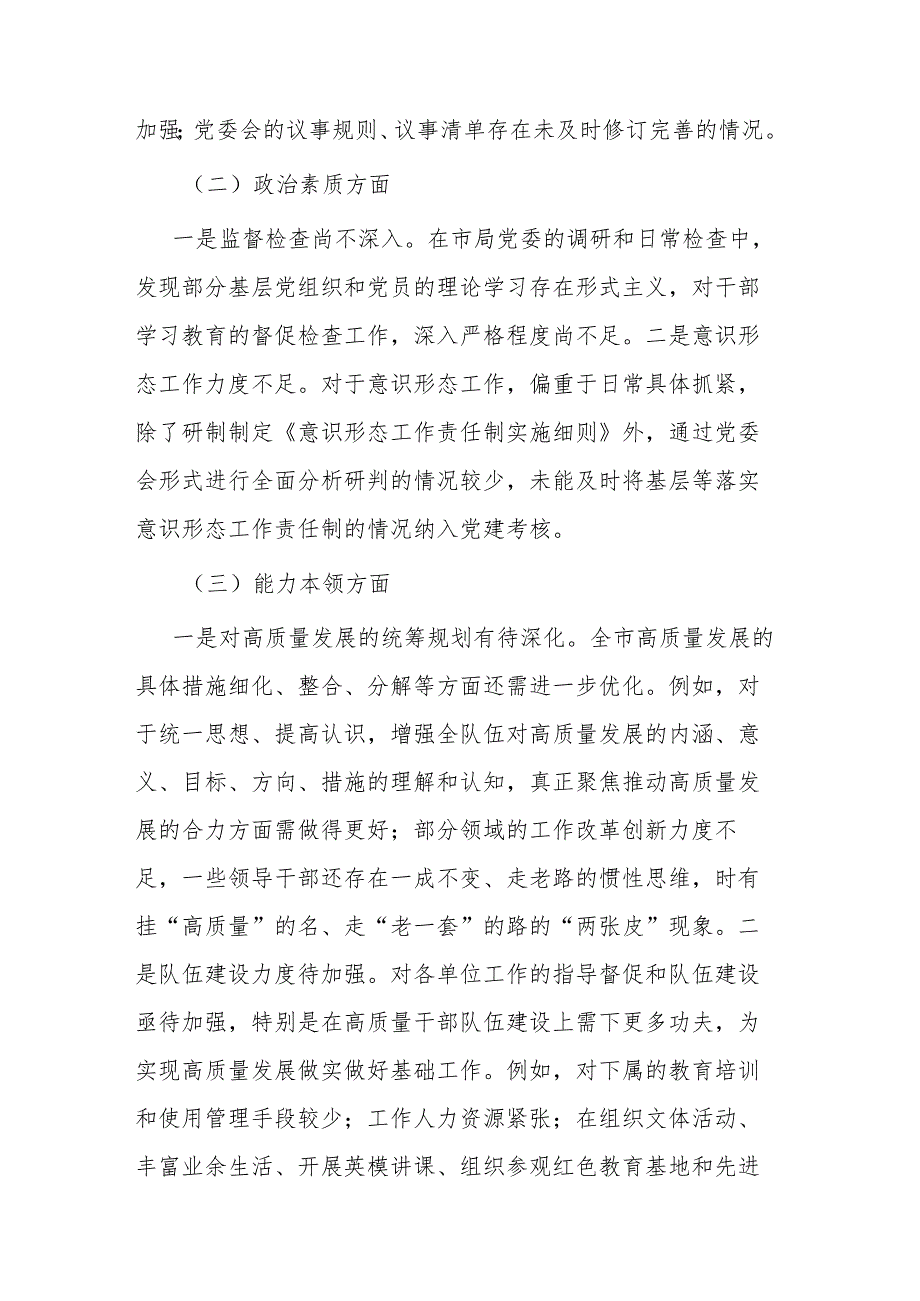 加强;党委会的议事规则、议事清单存在未及时修订完善的情况。

（二）政治素质方面

一是监督检查尚不深入。在市局党委的调研和日常检查中，发现部分基层党组织和党员的理论学习存在形式主义，对干部学习教育的督促检查工作，深入严格程度尚不足。二是意识形态工作力度不足。对于意识形态工作，偏重于日常具体抓紧，除了研制制定《意识形态工作责任制实施细则》外，通过党委会形式进行全面分析研判的情况较少，未能及时将基层等落实意识形态工作责任制的情况纳入党建考核。

（三）能力本领方面

一是对高质量发展的统筹规划有待深化。全市高质量发展的具体措施细化、整合、分解等方面还需进一步优化。例如，对于统一思想、提高认识，增强全队伍对高质量发展的内涵、意义、目标、方向、措施的理解和认知，真正聚焦推动高质量发展的合力方面需做得更好；部分领域的工作改革创新力度不足，一些领导干部还存在一成不变、走老路的惯性思维，时有挂“高质量”的名、走“老一套”的路的“两张皮”现象。二是队伍建设力度待加强。对各单位工作的指导督促和队伍建设亟待加强，特别是在高质量干部队伍建设上需下更多功夫，为实现高质量发展做实做好基础工作。例如，对下属的教育培训和使用管理手段较少；工作人力资源紧张；在组织文体活动、丰富业余生活、开展英模讲课、组织参观红色教育基地和先进